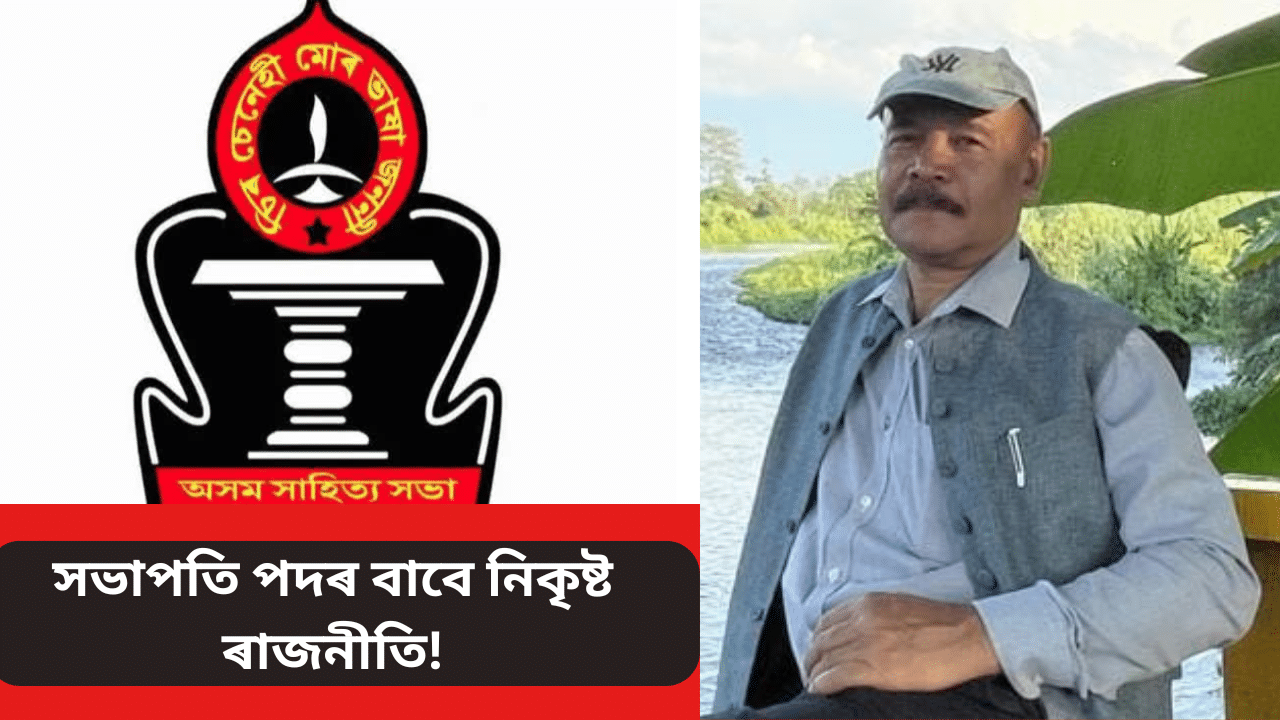 চিৰ চেনেহী মোৰ ভাষা জননী

অসম সাহিত্য সভা

সভাপতি পদৰ বাবে নিকৃষ্ট ৰাজনীতি!